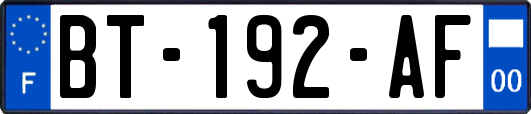 F
BT-192-AF
00